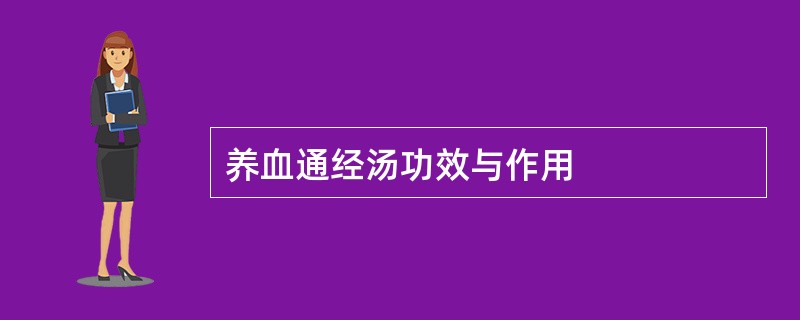 养血通经汤功效与作用